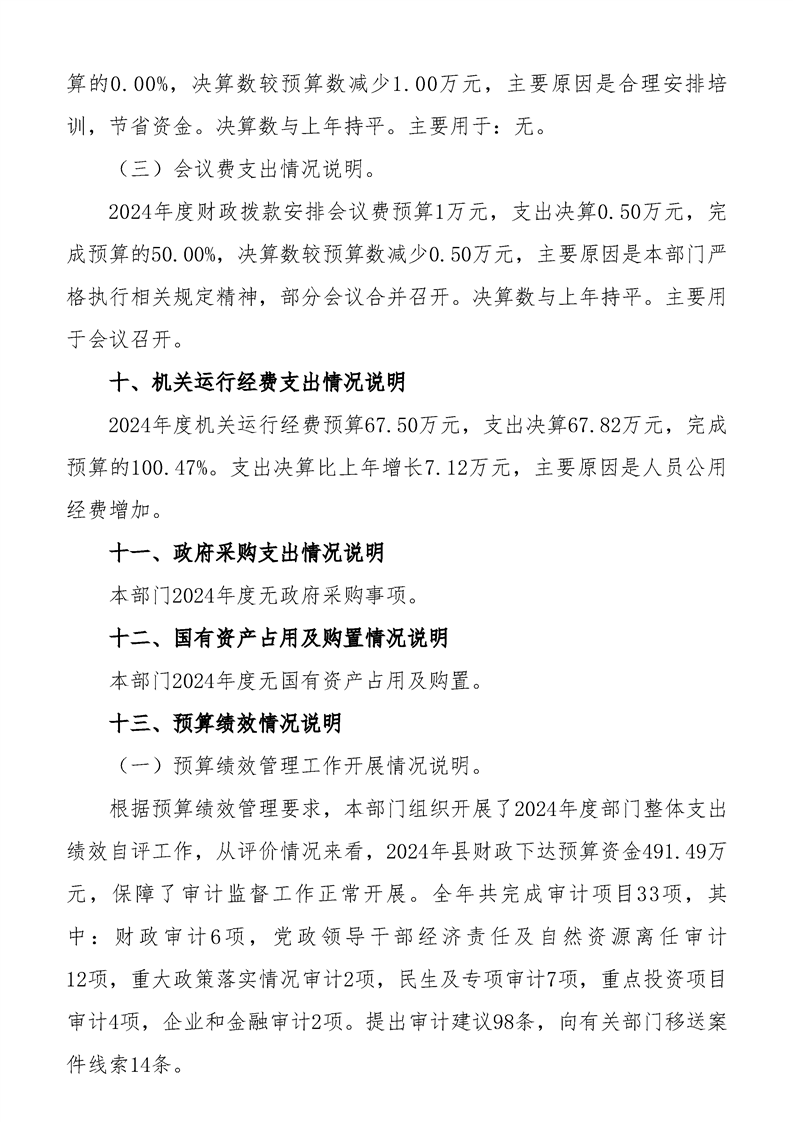 算的0.00%，决算数较预算数减少1.00万元，主要原因是合理安排培训，节省资金。决算数与上年持平。主要用于：无。

（三）会议费支出情况说明。

2024年度财政拨款安排会议费预算1万元，支出决算0.50万元，完成预算的50.00%，决算数较预算数减少0.50万元，主要原因是本部门严格执行相关规定精神，部分会议合并召开。决算数与上年持平。主要用于会议召开。

十、机关运行经费支出情况说明

2024年度机关运行经费预算67.50万元，支出决算67.82万元，完成预算的100.47%。支出决算比上年增长7.12万元，主要原因是人员公用经费增加。

十一、政府采购支出情况说明

本部门2024年度无政府采购事项。

十二、国有资产占用及购置情况说明

本部门2024年度无国有资产占用及购置。

十三、预算绩效情况说明

（一）预算绩效管理工作开展情况说明。

根据预算绩效管理要求，本部门组织开展了2024年度部门整体支出绩效自评工作，从评价情况来看，2024年县财政下达预算资金491.49万元，保障了审计监督工作正常开展。全年共完成审计项目33项，其中：财政审计6项，党政领导干部经济责任及自然资源离任审计12项，重大政策落实情况审计2项，民生及专项审计7项，重点投资项目审计4项，企业和金融审计2项。提出审计建议98条，向有关部门移送案件线索14条。